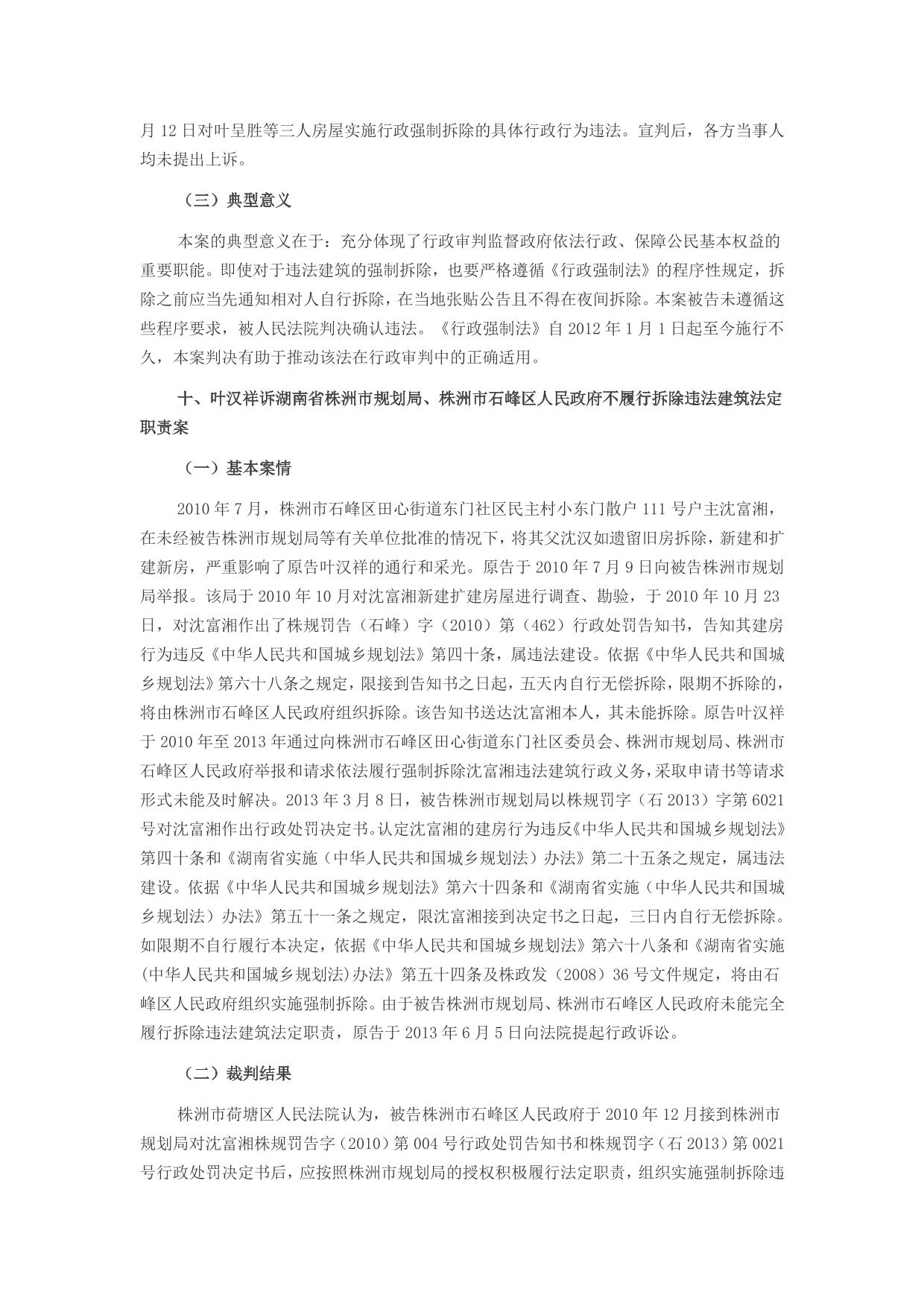 月 12 日对叶呈胜等三人房屋实施行政强制拆除的具体行政行为违法。宣判后，各方当事人均未提出上诉。

（三）典型意义

本案的典型意义在于：充分体现了行政审判监督政府依法行政、保障公民基本权益的重要职能。即使对于违法建筑的强制拆除，也要严格遵循《行政强制法》的程序性规定，拆除之前应当先通知相对人自行拆除，在当地张贴公告且不得在夜间拆除。本案被告未遵循这些程序要求，被人民法院判决确认违法。《行政强制法》自 2012 年 1 月 1 日起至今施行不久，本案判决有助于推动该法在行政审判中的正确适用。

十、叶汉祥诉湖南省株洲市规划局、株洲市石峰区人民政府不履行拆除违法建筑法定职责案

（一）基本案情

2010 年 7 月，株洲市石峰区田心街道东门社区民主村小东门散户 111 号户主沈富湘，在未经被告株洲市规划局等有关单位批准的情况下，将其父沈汉如遗留旧房拆除，新建和扩建新房，严重影响了原告叶汉祥的通行和采光。原告于 2010 年 7 月 9 日向被告株洲市规划局举报。该局于 2010 年 10 月对沈富湘新建扩建房屋进行调查、勘验，于 2010 年 10 月 23 日，对沈富湘作出了株规罚告（石峰）字（2010）第（462）行政处罚告知书，告知其建房行为违反《中华人民共和国城乡规划法》第四十条，属违法建设。依据《中华人民共和国城乡规划法》第六十八条之规定，限接到告知书之日起，五天内自行无偿拆除，限期不拆除的，将由株洲市石峰区人民政府组织拆除。该告知书送达沈富湘本人，其未能拆除。原告叶汉祥于 2010 年至 2013 年通过向株洲市石峰区田心街道东门社区委员会、株洲市规划局、株洲市石峰区人民政府举报和请求依法履行强制拆除沈富湘违法建筑行政义务，采取申请书等请求形式未能及时解决。2013 年 3 月 8 日，被告株洲市规划局以株规罚字（石 2013）字第 6021 号对沈富湘作出行政处罚决定书。认定沈富湘的建房行为违反《中华人民共和国城乡规划法》第四十条和《湖南省实施（中华人民共和国城乡规划法）办法》第二十五条之规定，属违法建设。依据《中华人民共和国城乡规划法》第六十四条和《湖南省实施（中华人民共和国城乡规划法）办法》第五十一条之规定，限沈富湘接到决定书之日起，三日内自行无偿拆除。如限期不自行履行本决定，依据《中华人民共和国城乡规划法》第六十八条和《湖南省实施(中华人民共和国城乡规划法)办法》第五十四条及株政发（2008）36 号文件规定，将由石峰区人民政府组织实施强制拆除。由于被告株洲市规划局、株洲市石峰区人民政府未能完全履行拆除违法建筑法定职责，原告于 2013 年 6 月 5 日向法院提起行政诉讼。

（二）裁判结果

株洲市荷塘区人民法院认为，被告株洲市石峰区人民政府于 2010 年 12 月接到株洲市规划局对沈富湘株规罚告字（2010）第 004 号行政处罚告知书和株规罚字（石 2013）第 0021 号行政处罚决定书后，应按照株洲市规划局的授权积极履行法定职责，组织实施强制拆除违